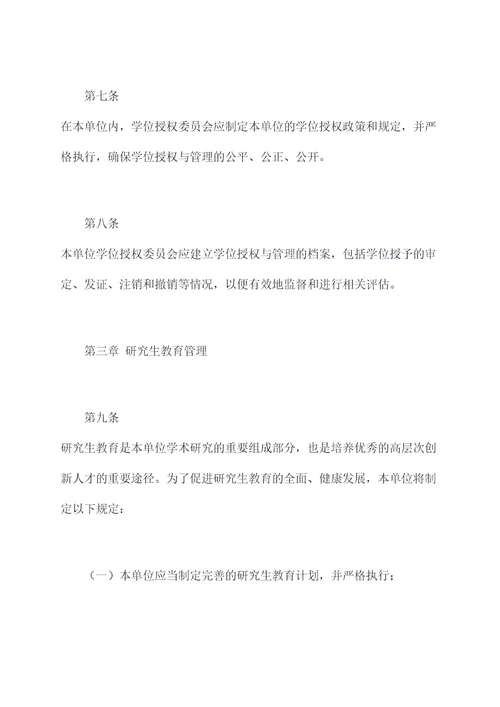 第七条

在本单位内，学位授权委员会应制定本单位的学位授权政策和规定，并严格执行，确保学位授权与管理的公平、公正、公开。

第八条

本单位学位授权委员会应建立学位授权与管理的档案，包括学位授予的审定、发证、注销和撤销等情况，以便有效地监督和进行相关评估。

第三章 研究生教育管理

第九条

研究生教育是本单位学术研究的重要组成部分，也是培养优秀的高层次创新人才的重要途径。为了促进研究生教育的全面、健康发展，本单位将制定以下规定：

（一）本单位应当制定完善的研究生教育计划，并严格执行；